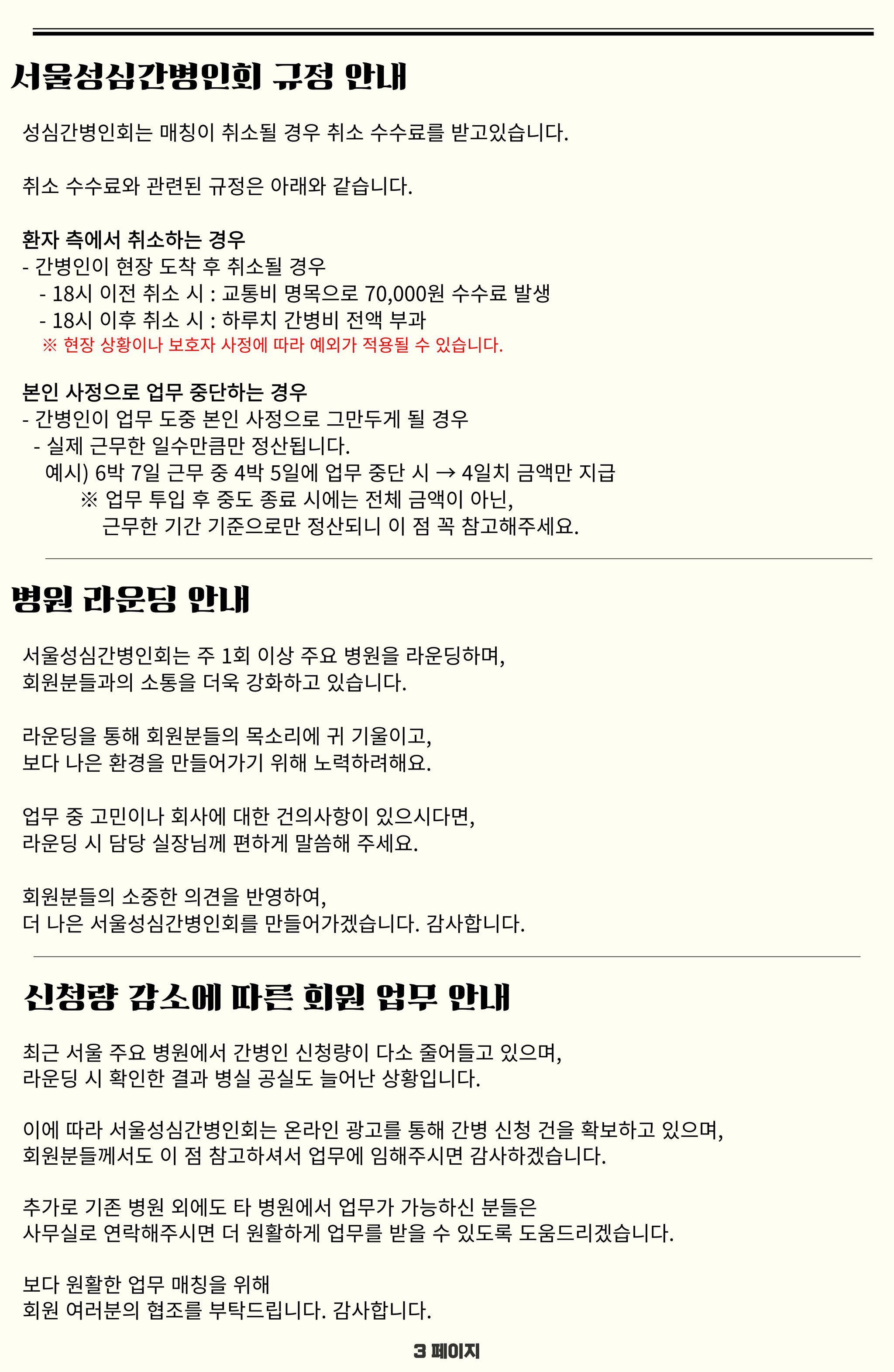 서울성심간병인회 규정 안내

성심간병인회는 매칭이 취소될 경우 취소 수수료를 받고있습니다.

취소 수수료와 관련된 규정은 아래와 같습니다.

환자 측에서 취소하는 경우
- 간병인이 현장 도착 후 취소될 경우
- 18시 이전 취소 시 : 교통비 명목으로 70,000원 수수료 발생
- 18시 이후 취소 시 : 하루치 간병비 전액 부과
※ 현장 상황이나 보호자 사정에 따라 예외가 적용될 수 있습니다.

본인 사정으로 업무 중단하는 경우
- 간병인이 업무 도중 본인 사정으로 그만두게 될 경우
- 실제 근무한 일수만큼만 정산됩니다.
예시) 6박 7일 근무 중 4박 5일에 업무 중단 시 → 4일치 금액만 지급
※ 업무 투입 후 중도 종료 시에는 전체 금액이 아닌,
근무한 기간 기준으로만 정산되니 이 점 꼭 참고해주세요.

병원 라운딩 안내

서울성심간병인회는 주 1회 이상 주요 병원을 라운딩하며,
회원분들과의 소통을 더욱 강화하고 있습니다.

라운딩을 통해 회원분들의 목소리에 귀 기울이고,
보다 나은 환경을 만들어가기 위해 노력하려해요.

업무 중 고민이나 회사에 대한 건의사항이 있으시다면,
라운딩 시 담당 실장님께 편하게 말씀해 주세요.

회원분들의 소중한 의견을 반영하여,
더 나은 서울성심간병인회를 만들어가겠습니다. 감사합니다.

신청량 감소에 따른 회원 업무 안내

최근 서울 주요 병원에서 간병인 신청량이 다소 줄어들고 있으며,
라운딩 시 확인한 결과 병실 공실도 늘어난 상황입니다.

이에 따라 서울성심간병인회는 온라인 광고를 통해 간병 신청 건을 확보하고 있으며,
회원분들께서도 이 점 참고하셔서 업무에 임해주시면 감사하겠습니다.

추가로 기존 병원 외에도 타 병원에서 업무가 가능하신 분들은
사무실로 연락해주시면 더 원활하게 업무를 받을 수 있도록 도움드리겠습니다.

보다 원활한 업무 매칭을 위해
회원 여러분의 협조를 부탁드립니다. 감사합니다.

3 페이지